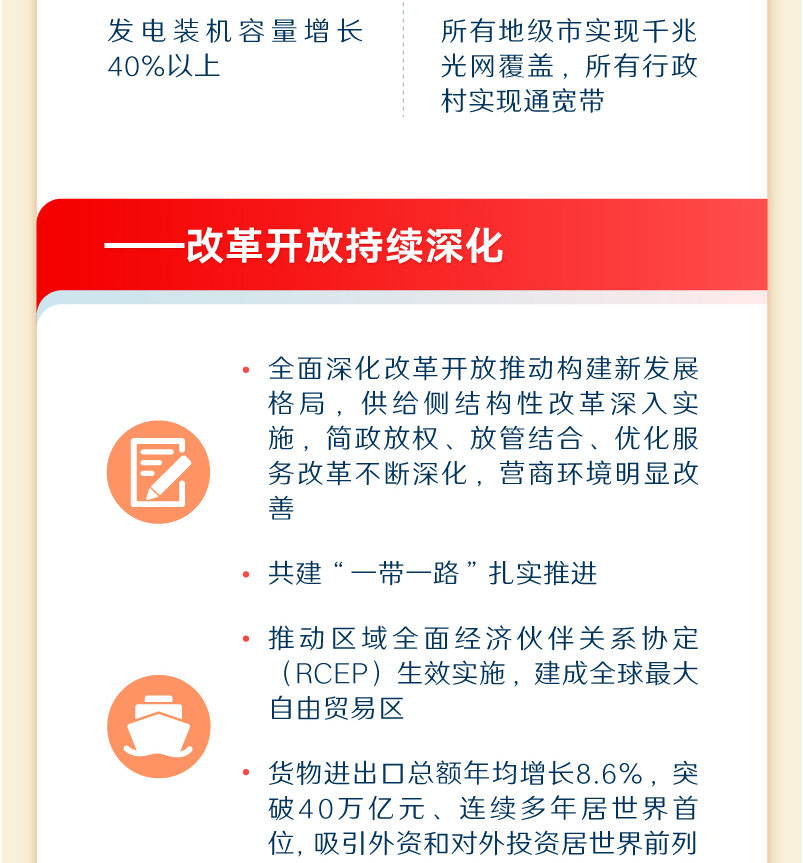 发电装机容量增长40%以上

所有地级市实现千兆光网覆盖，所有行政村实现通宽带

——改革开放持续深化

• 全面深化改革开放推动构建新发展格局，供给侧结构性改革深入实施，简政放权、放管结合、优化服务改革不断深化，营商环境明显改善

• 共建“一带一路”扎实推进

• 推动区域全面经济伙伴关系协定（RCEP）生效实施，建成全球最大自由贸易区

• 货物进出口总额年均增长8.6%，突破40万亿元、连续多年居世界首位，吸引外资和对外投资居世界前列